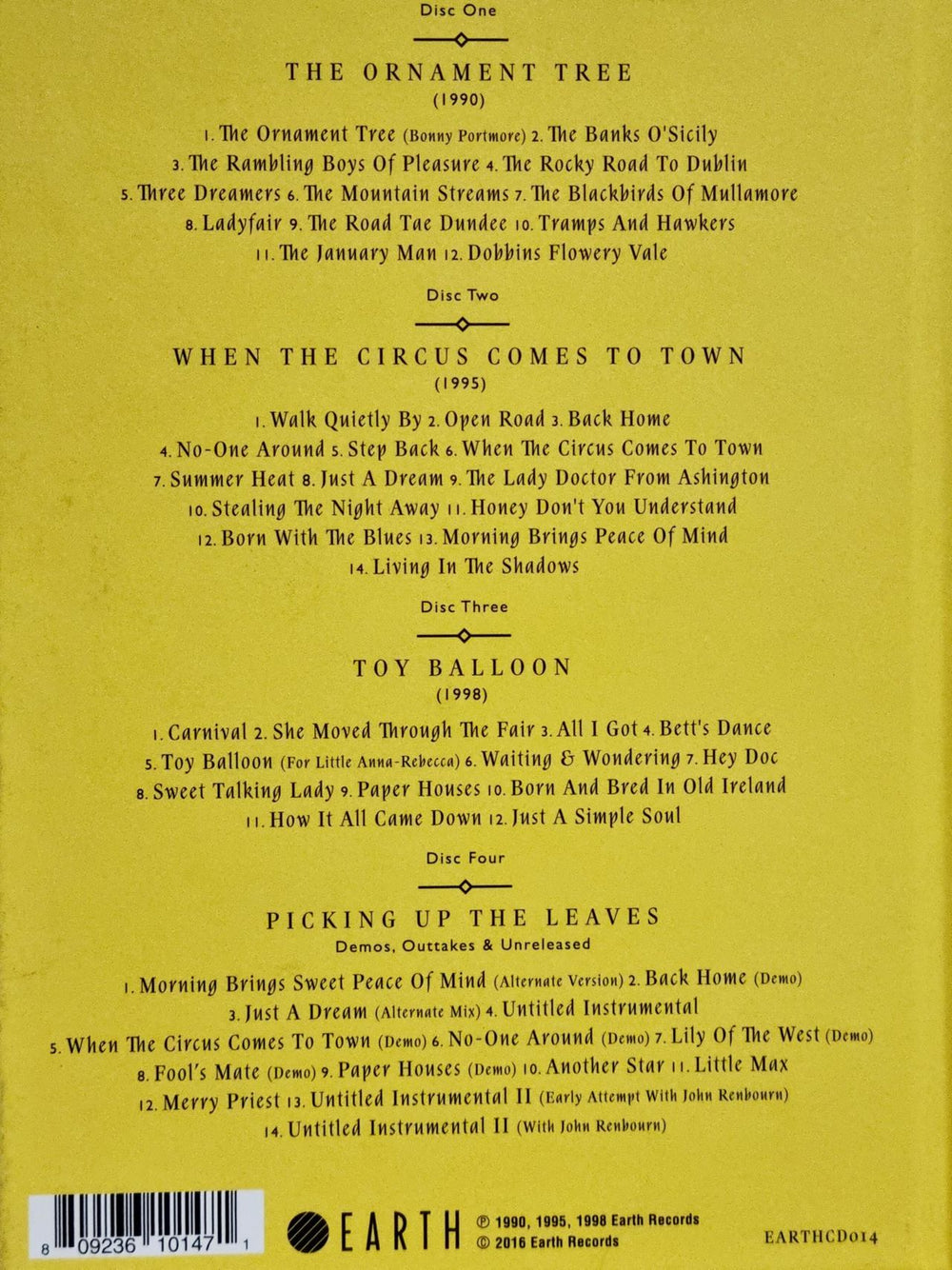 Disc One

THE ORNAMENT TREE
(1990)

1. The Ornament Tree (Bonny Portmore) 2. The Banks O'Sicily
3. The Rambling Boys Of Pleasure 4. The Rocky Road To Dublin
5. Three Dreamers 6. The Mountain Streams 7. The Blackbirds Of Mullamore
8. Ladyfair 9. The Road Tae Dundee 10. Tramps And Hawkers
11. The January Man 12. Dobbins Flowery Vale

Disc Two

WHEN THE CIRCUS COMES TO TOWN
(1995)

1. Walk Quietly By 2. Open Road 3. Back Home
4. No-One Around 5. Step Back 6. When The Circus Comes To Town
7. Summer Heat 8. Just A Dream 9. The Lady Doctor From Ashington
10. Stealing The Night Away 11. Honey Don't You Understand
12. Born With The Blues 13. Morning Brings Peace Of Mind
14. Living In The Shadows

Disc Three

TOY BALLOON
(1998)

1. Carnival 2. She Moved Through The Fair 3. All I Got 4. Bett's Dance
5. Toy Balloon (For Little Anna-Rebecca) 6. Waiting & Wondering 7. Hey Doc
8. Sweet Talking Lady 9. Paper Houses 10. Born And Bred In Old Ireland
11. How It All Came Down 12. Just A Simple Soul

Disc Four

PICKING UP THE LEAVES
Demos, Outtakes & Unreleased

1. Morning Brings Sweet Peace Of Mind (Alternate Version) 2. Back Home (Demo)
3. Just A Dream (Alternate Mix) 4. Untitled Instrumental
5. When The Circus Comes To Town (Demo) 6. No-One Around (Demo) 7. Lily Of The West (Demo)
8. Fool's Mate (Demo) 9. Paper Houses (Demo) 10. Another Star 11. Little Max
12. Merry Priest 13. Untitled Instrumental II (Early Attempt With John Renbourn)
14. Untitled Instrumental II (With John Renbourn)

8 09236 10147 1

EARTH

℗ 1990, 1995, 1998 Earth Records
© 2016 Earth Records

EARTHCD014